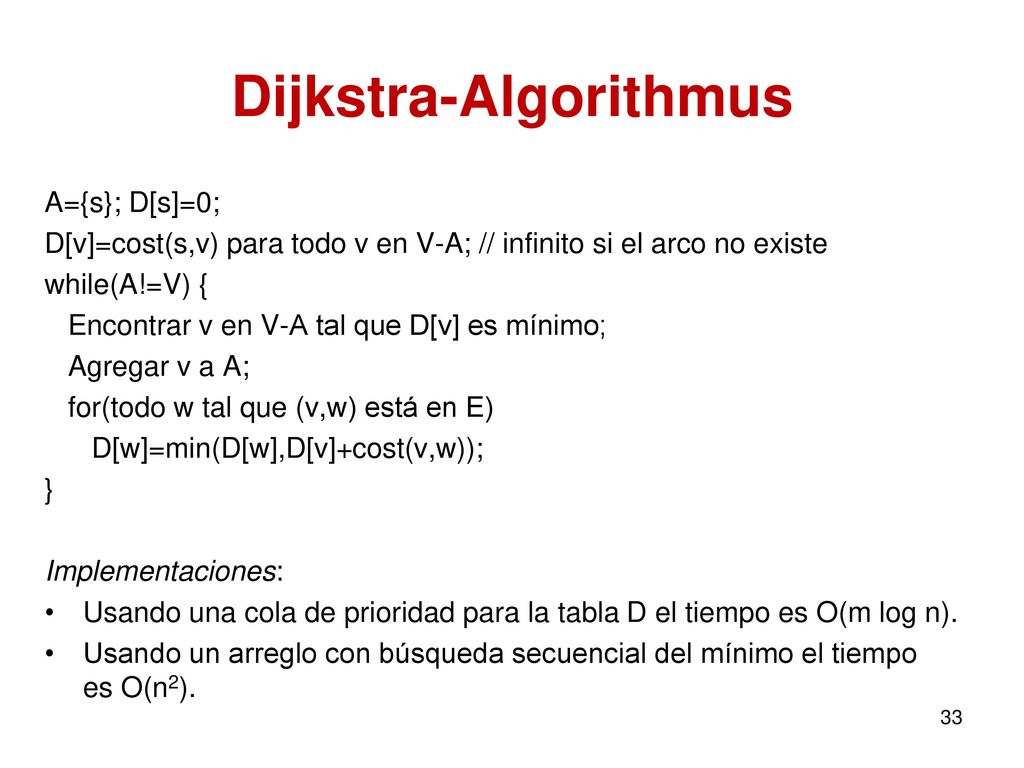 Dijkstra-Algorithmus

A={s}; D[s]=0;
D[v]=cost(s,v) para todo v en V-A; // infinito si el arco no existe
while(A!=V) {
Encontrar v en V-A tal que D[v] es mínimo;
Agregar v a A;
for(todo w tal que (v,w) está en E)
D[w]=min(D[w],D[v]+cost(v,w));
}

Implementaciones:
• Usando una cola de prioridad para la tabla D el tiempo es O(m log n).
• Usando un arreglo con búsqueda secuencial del mínimo el tiempo es O($n^2$).

33